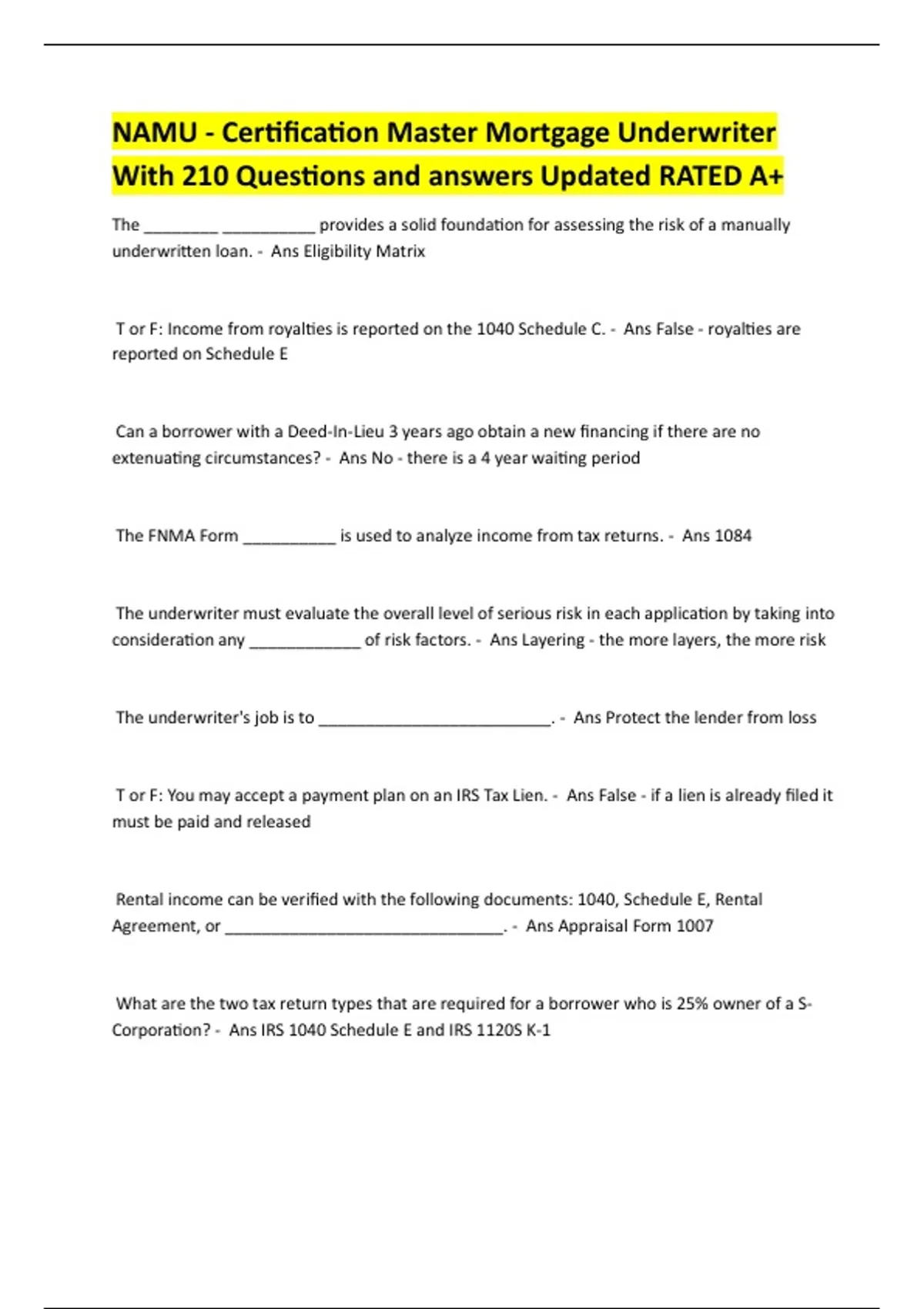 NAMU - Certification Master Mortgage Underwriter With 210 Questions and answers Updated RATED A+

The ____ ____ provides a solid foundation for assessing the risk of a manually underwritten loan. - Ans Eligibility Matrix

T or F: Income from royalties is reported on the 1040 Schedule C. - Ans False - royalties are reported on Schedule E

Can a borrower with a Deed-In-Lieu 3 years ago obtain a new financing if there are no extenuating circumstances? - Ans No - there is a 4 year waiting period

The FNMA Form ____ is used to analyze income from tax returns. - Ans 1084

The underwriter must evaluate the overall level of serious risk in each application by taking into consideration any ____ of risk factors. - Ans Layering - the more layers, the more risk

The underwriter's job is to ____. - Ans Protect the lender from loss

T or F: You may accept a payment plan on an IRS Tax Lien. - Ans False - if a lien is already filed it must be paid and released

Rental income can be verified with the following documents: 1040, Schedule E, Rental Agreement, or ____. - Ans Appraisal Form 1007

What are the two tax return types that are required for a borrower who is 25% owner of a S-Corporation? - Ans IRS 1040 Schedule E and IRS 1120S K-1